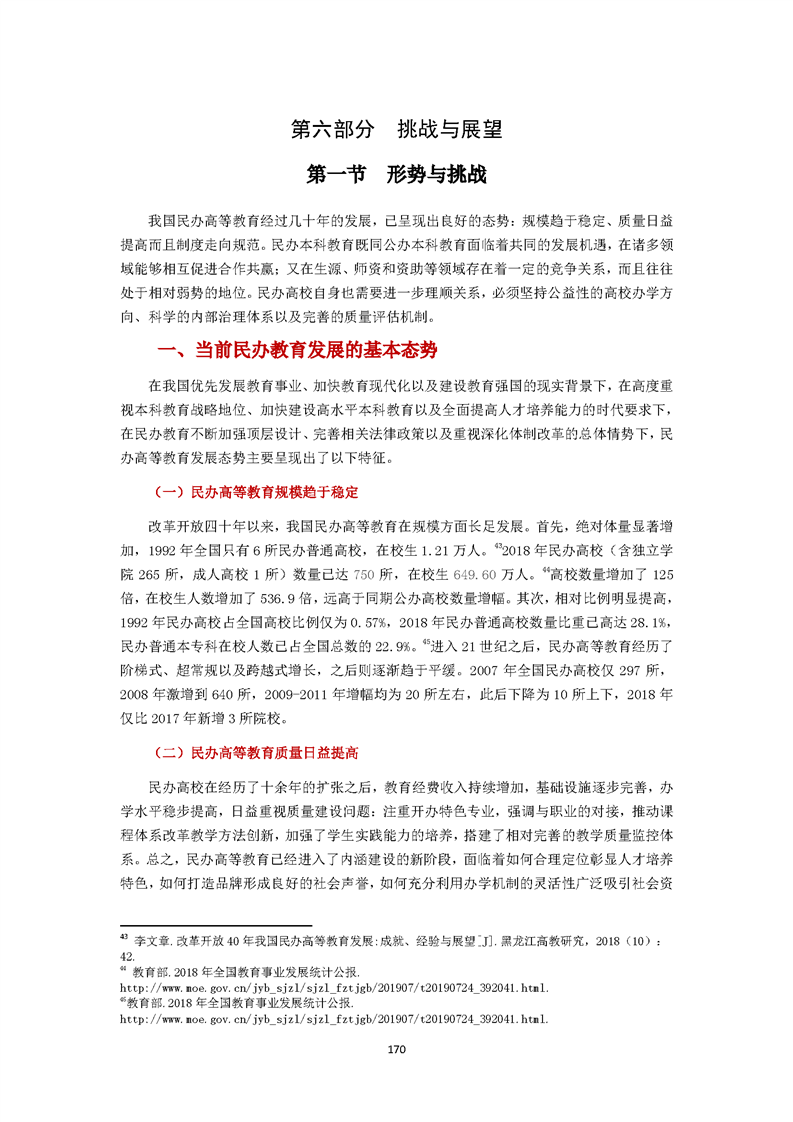 第六部分 挑战与展望

第一节 形势与挑战

我国民办高等教育经过几十年的发展，已呈现出良好的态势：规模趋于稳定、质量日益提高而且制度走向规范。民办本科教育既同公办本科教育面临着共同的发展机遇，在诸多领域能够相互促进合作共赢；又在生源、师资和资助等领域存在着一定的竞争关系，而且往往处于相对弱势的地位。民办高校自身也需要进一步理顺关系，必须坚持公益性的高校办学方向、科学的内部治理体系以及完善的质量评估机制。

一、当前民办教育发展的基本态势

在我国优先发展教育事业、加快教育现代化以及建设教育强国的现实背景下，在高度重视本科教育战略地位、加快建设高水平本科教育以及全面提高人才培养能力的时代要求下，在民办教育不断加强顶层设计、完善相关法律政策以及重视深化体制改革的总体情势下，民办高等教育发展态势主要呈现出了以下特征。

（一）民办高等教育规模趋于稳定

改革开放四十年以来，我国民办高等教育在规模方面长足发展。首先，绝对体量显著增加，1992年全国只有6所民办普通高校，在校生1.21万人。$^{43}$2018年民办高校（含独立学院265所，成人高校1所）数量已达750所，在校生649.60万人。$^{44}$高校数量增加了125倍，在校生人数增加了536.9倍，远高于同期公办高校数量增幅。其次，相对比例明显提高，1992年民办高校占全国高校比例仅为0.57%，2018年民办普通高校数量比重已高达28.1%，民办普通本专科在校人数已占全国总数的22.9%。$^{45}$进入21世纪之后，民办高等教育经历了阶梯式、超常规以及跨越式增长，之后则逐渐趋于平缓。2007年全国民办高校仅297所，2008年激增到640所，2009-2011年增幅均为20所左右，此后下降为10所上下，2018年仅比2017年新增3所院校。

（二）民办高等教育质量日益提高

民办高校在经历了十余年的扩张之后，教育经费收入持续增加，基础设施逐步完善，办学水平稳步提高，日益重视质量建设问题：注重开办特色专业，强调与职业的对接，推动课程体系改革教学方法创新，加强了学生实践能力的培养，搭建了相对完善的教学质量监控体系。总之，民办高等教育已经进入了内涵建设的新阶段，面临着如何合理定位彰显人才培养特色，如何打造品牌形成良好的社会声誉，如何充分利用办学机制的灵活性广泛吸引社会资

$^{43}$ 李文章.改革开放40年我国民办高等教育发展:成就、经验与展望[J].黑龙江高教研究，2018（10）：42.
$^{44}$ 教育部.2018年全国教育事业发展统计公报.
http://www.moe.gov.cn/jyb_sjzl/sjzl_fztjgb/201907/t20190724_392041.html.
$^{45}$教育部.2018年全国教育事业发展统计公报.
http://www.moe.gov.cn/jyb_sjzl/sjzl_fztjgb/201907/t20190724_392041.html.

170